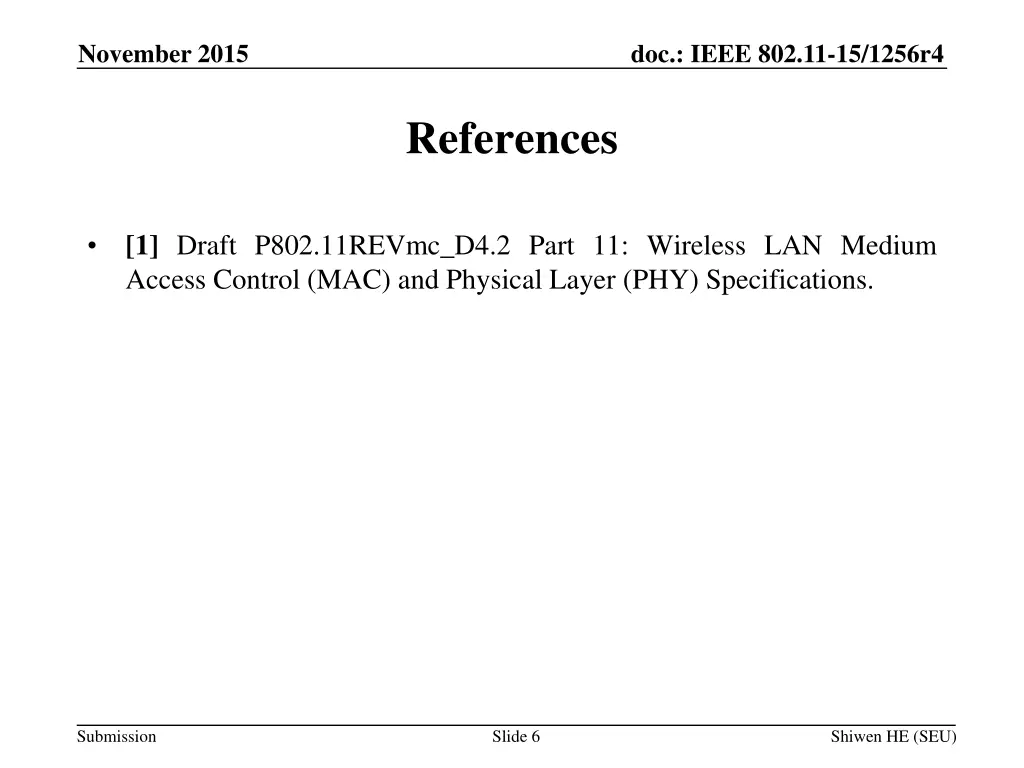 November 2015

doc.: IEEE 802.11-15/1256r4

References

• [1] Draft P802.11REVmc_D4.2 Part 11: Wireless LAN Medium Access Control (MAC) and Physical Layer (PHY) Specifications.

Submission

Slide 6

Shiwen HE (SEU)